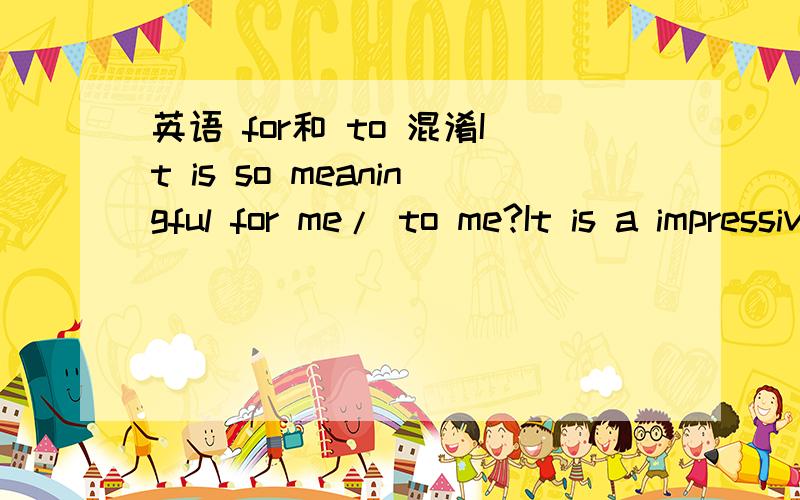 SCHOOL

英语 for和 to 混淆It is so meaningful for me/ to me?It is a impressiv